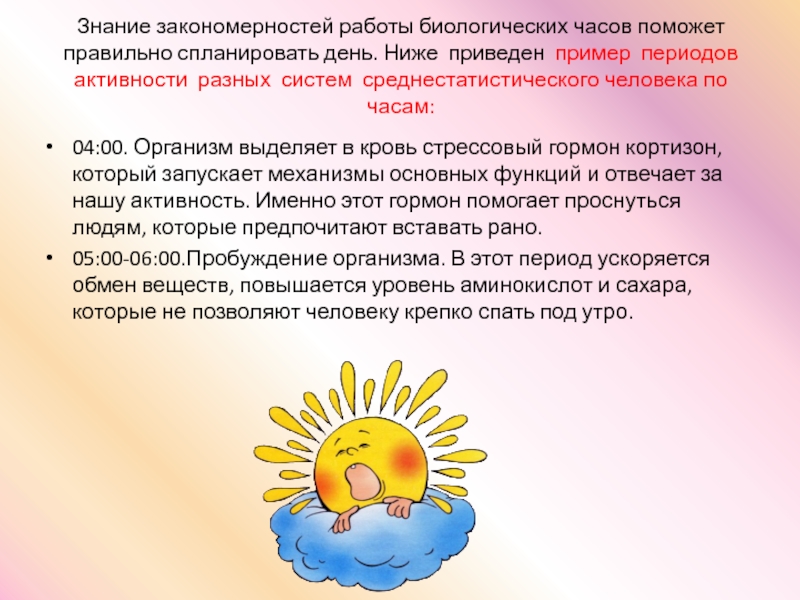 Знание закономерностей работы биологических часов поможет правильно спланировать день. Ниже приведен пример периодов активности разных систем среднестатистического человека по часам:

• 04:00. Организм выделяет в кровь стрессовый гормон кортизон, который запускает механизмы основных функций и отвечает за нашу активность. Именно этот гормон помогает проснуться людям, которые предпочитают вставать рано.

• 05:00-06:00.Пробуждение организма. В этот период ускоряется обмен веществ, повышается уровень аминокислот и сахара, которые не позволяют человеку крепко спать под утро.